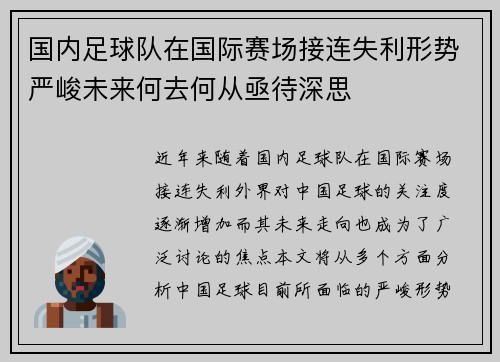 国内足球队在国际赛场接连失利形势严峻未来何去何从亟待深思

近年来随着国内足球队在国际赛场接连失利外界对中国足球的关注度逐渐增加而其未来走向也成为了广泛讨论的焦点本文将从多个方面分析中国足球目前所面临的严峻形势